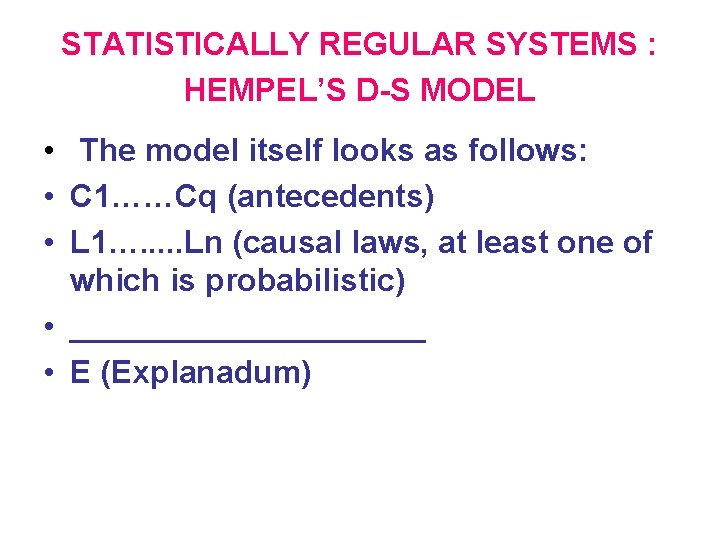 STATISTICALLY REGULAR SYSTEMS : HEMPEL'S D-S MODEL

• The model itself looks as follows:
• C1……Cq (antecedents)
• L1…..…Ln (causal laws, at least one of which is probabilistic)
• ____
• E (Explanadum)